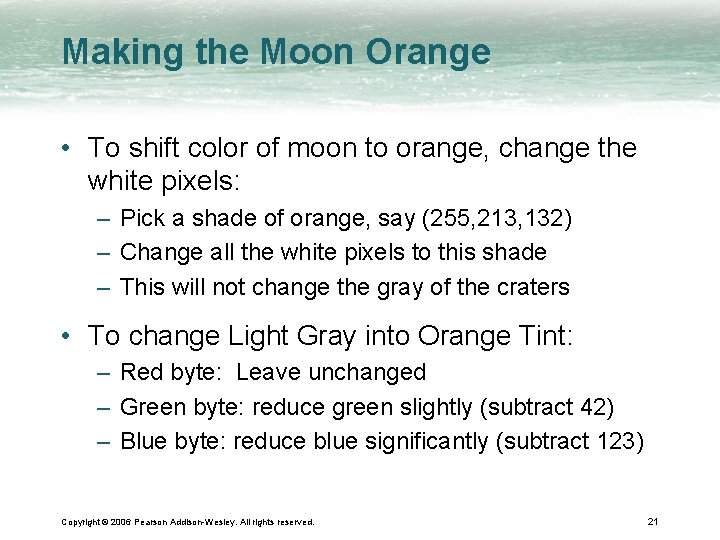 Making the Moon Orange

• To shift color of moon to orange, change the white pixels:
– Pick a shade of orange, say (255,213,132)
– Change all the white pixels to this shade
– This will not change the gray of the craters

• To change Light Gray into Orange Tint:
– Red byte: Leave unchanged
– Green byte: reduce green slightly (subtract 42)
– Blue byte: reduce blue significantly (subtract 123)

Copyright © 2006 Pearson Addison-Wesley. All rights reserved.

21